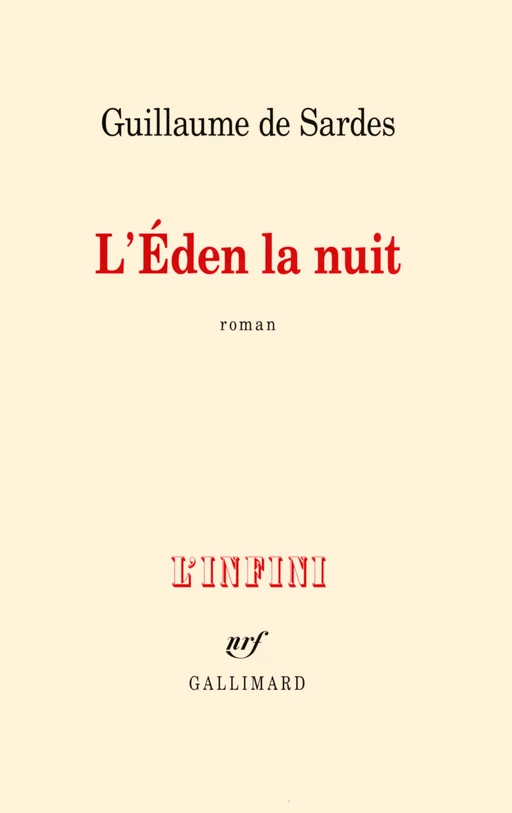 Guillaume de Sardes

L'Éden la nuit

roman

L'INFINI

nrf

GALLIMARD